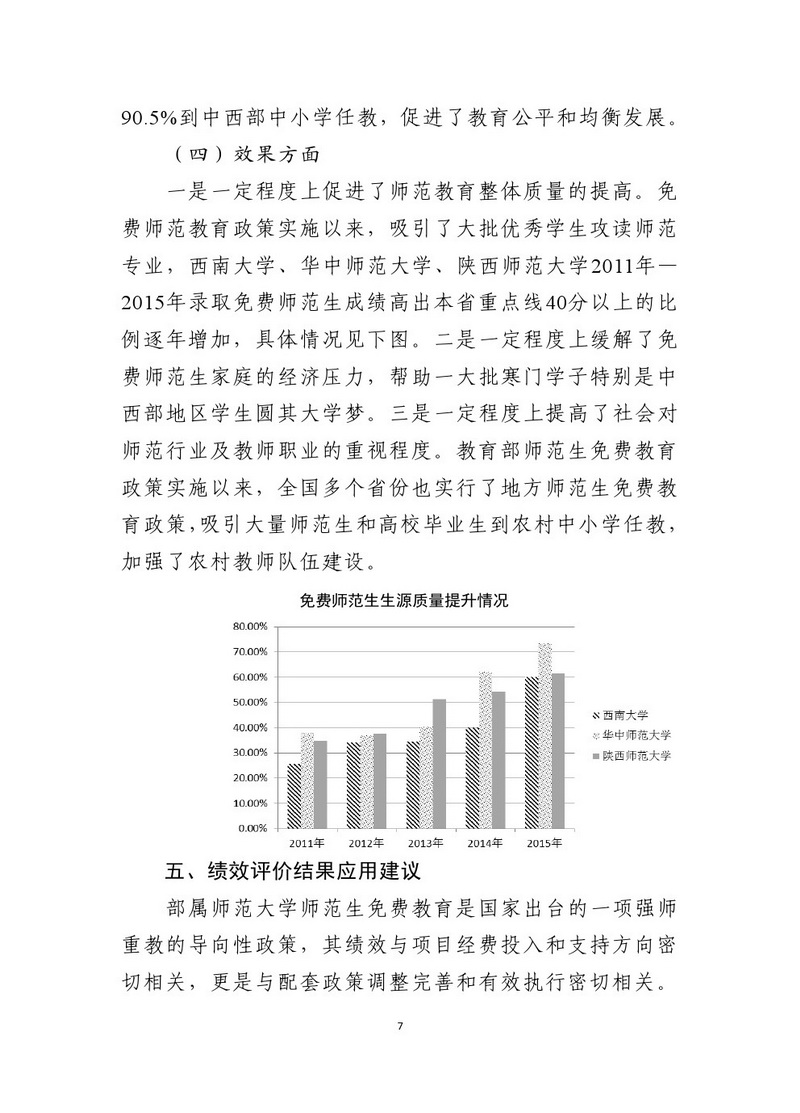 90.5%到中西部中小学任教，促进了教育公平和均衡发展。

（四）效果方面

一是一定程度上促进了师范教育整体质量的提高。免费师范教育政策实施以来，吸引了大批优秀学生攻读师范专业，西南大学、华中师范大学、陕西师范大学2011年—2015年录取免费师范生成绩高出本省重点线40分以上的比例逐年增加，具体情况见下图。二是一定程度上缓解了免费师范生家庭的经济压力，帮助一大批寒门学子特别是中西部地区学生圆其大学梦。三是一定程度上提高了社会对师范行业及教师职业的重视程度。教育部师范生免费教育政策实施以来，全国多个省份也实行了地方师范生免费教育政策，吸引大量师范生和高校毕业生到农村中小学任教，加强了农村教师队伍建设。

免费师范生生源质量提升情况

80.00%
70.00%
60.00%
50.00%
40.00%
30.00%
20.00%
10.00%
0.00%

2011年 2012年 2013年 2014年 2015年

西南大学
华中师范大学
陕西师范大学

五、绩效评价结果应用建议

部属师范大学师范生免费教育是国家出台的一项强师重教的导向性政策，其绩效与项目经费投入和支持方向密切相关，更是与配套政策调整完善和有效执行密切相关。

7